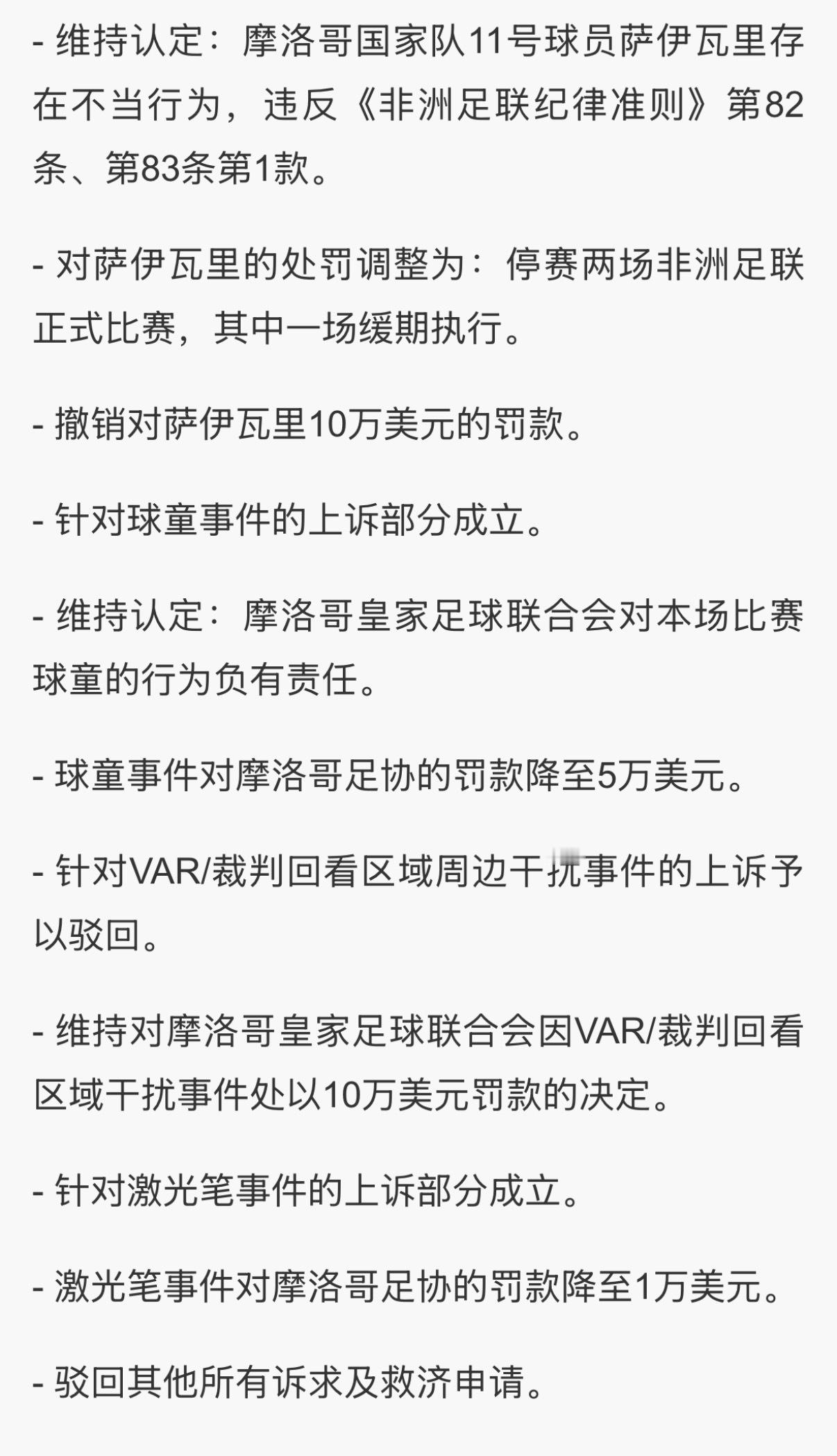 - 维持认定：摩洛哥国家队11号球员萨伊瓦里存在不当行为，违反《非洲足联纪律准则》第82条、第83条第1款。

- 对萨伊瓦里的处罚调整为：停赛两场非洲足联正式比赛，其中一场缓期执行。

- 撤销对萨伊瓦里10万美元的罚款。

- 针对球童事件的上诉部分成立。

- 维持认定：摩洛哥皇家足球联合会对本场比赛球童的行为负有责任。

- 球童事件对摩洛哥足协的罚款降至5万美元。

- 针对VAR/裁判回看区域周边干扰事件的上诉予以驳回。

- 维持对摩洛哥皇家足球联合会因VAR/裁判回看区域干扰事件处以10万美元罚款的决定。

- 针对激光笔事件的上诉部分成立。

- 激光笔事件对摩洛哥足协的罚款降至1万美元。

- 驳回其他所有诉求及救济申请。